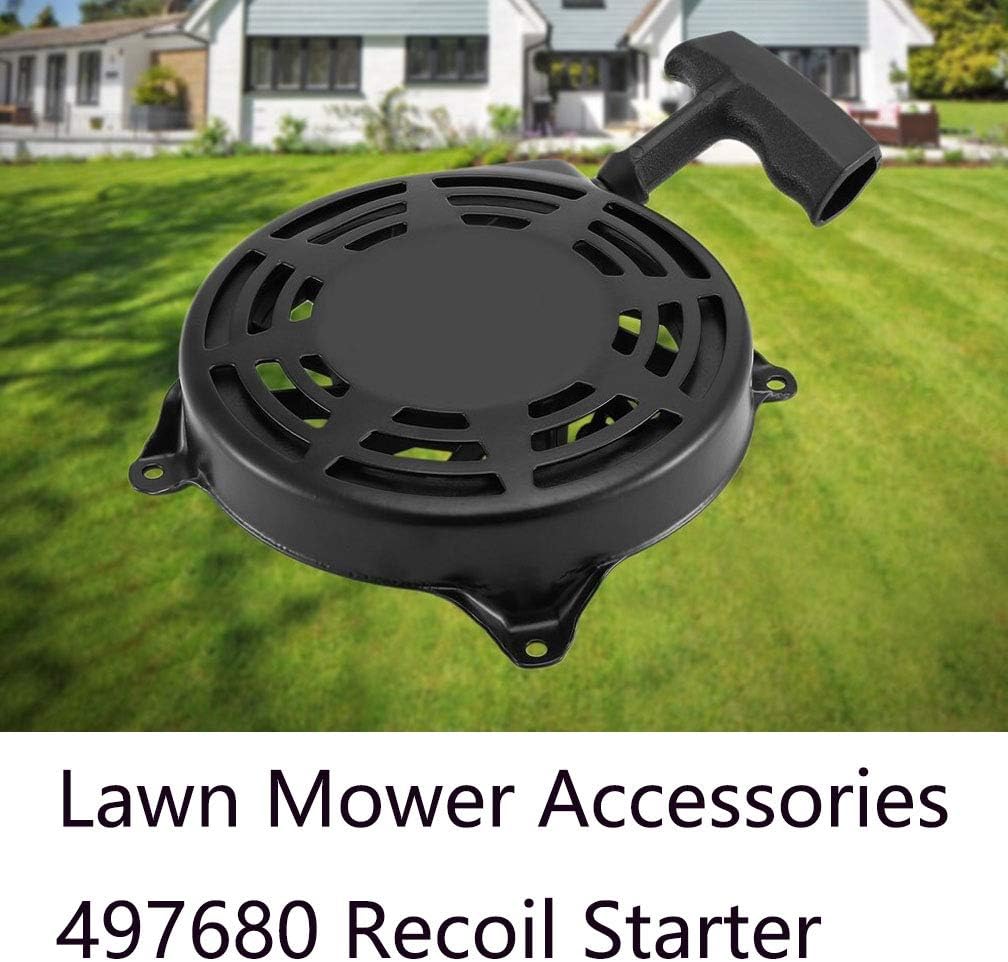 Lawn Mower Accessories
497680 Recoil Starter